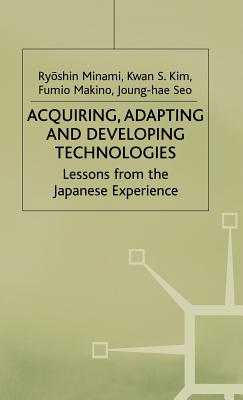 Ryōshin Minami, Kwan S. Kim, Fumio Makino, Joung-hae Seo

ACQUIRING, ADAPTING AND DEVELOPING TECHNOLOGIES

Lessons from the Japanese Experience